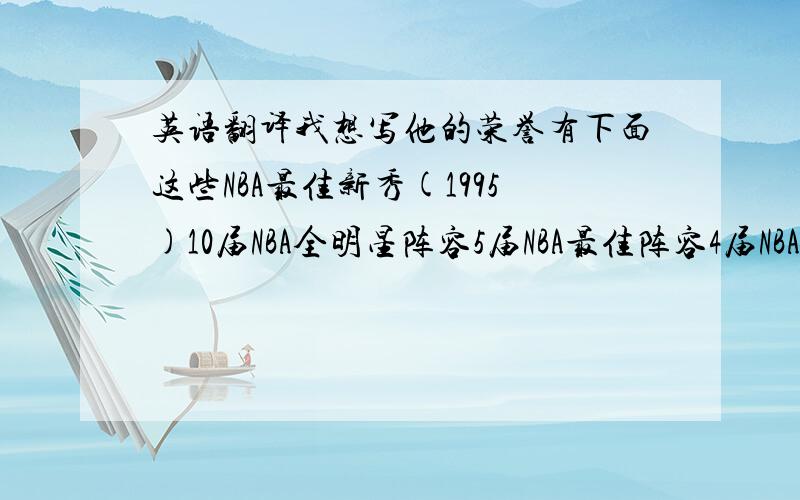 英语翻译我想写他的荣誉有下面这些NBA最佳新秀(1995)10届NBA全明星阵容5届NBA最佳阵容4届NBA